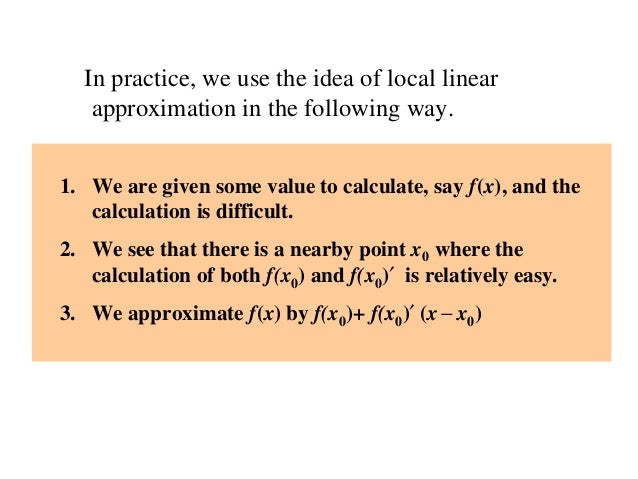 In practice, we use the idea of local linear approximation in the following way.

1. We are given some value to calculate, say $f(x)$, and the calculation is difficult.

2. We see that there is a nearby point $x_0$ where the calculation of both $f(x_0)$ and $f(x_0)'$ is relatively easy.

3. We approximate $f(x)$ by $f(x_0) + f(x_0)'(x - x_0)$